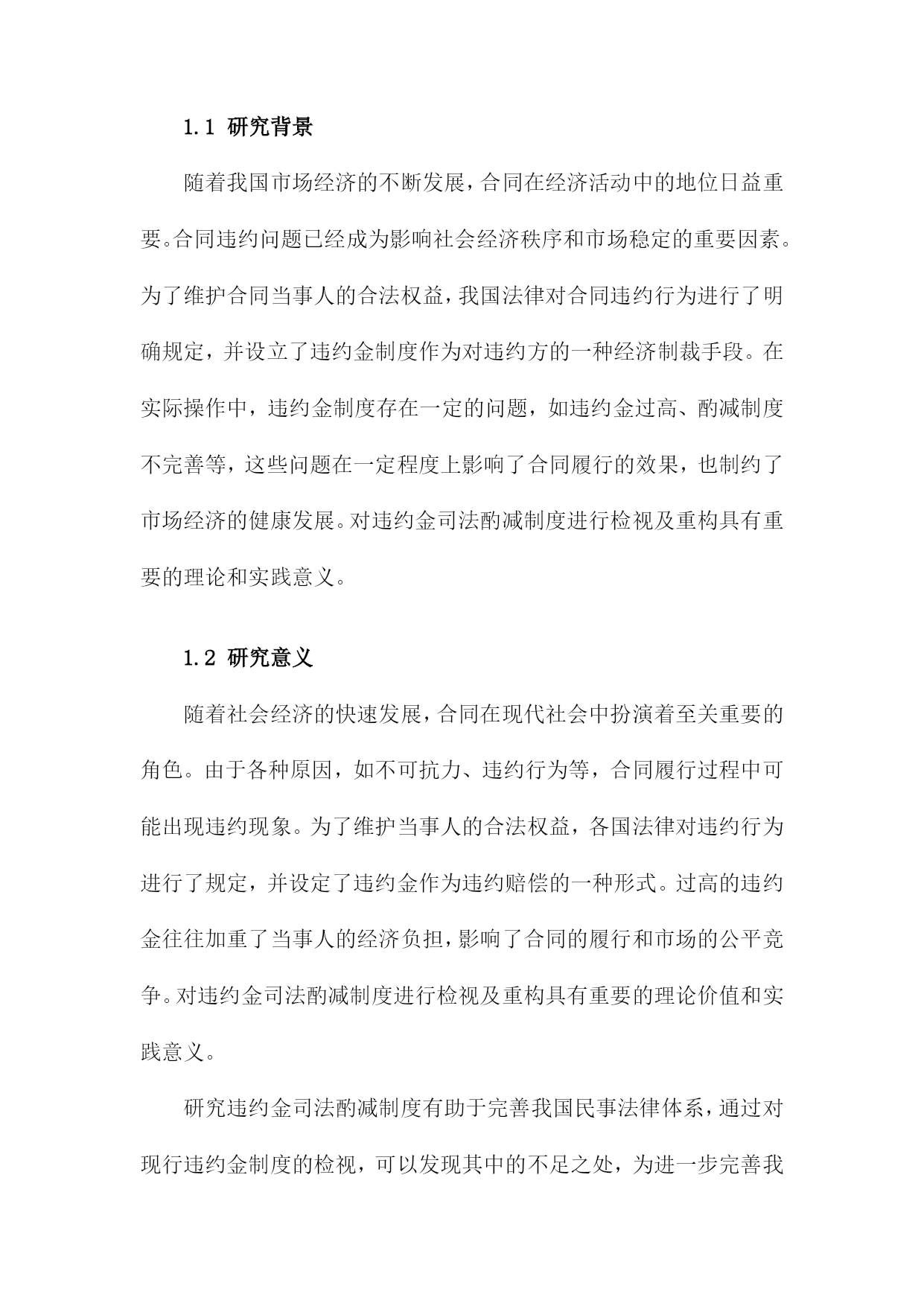 1.1 研究背景

随着我国市场经济的不断发展，合同在经济活动中的地位日益重要。合同违约问题已经成为影响社会经济秩序和市场稳定的重要因素。为了维护合同当事人的合法权益，我国法律对合同违约行为进行了明确规定，并设立了违约金制度作为对违约方的一种经济制裁手段。在实际操作中，违约金制度存在一定的问题，如违约金过高、酌减制度不完善等，这些问题在一定程度上影响了合同履行的效果，也制约了市场经济的健康发展。对违约金司法酌减制度进行检视及重构具有重要的理论和实践意义。

1.2 研究意义

随着社会经济的快速发展，合同在现代社会中扮演着至关重要的角色。由于各种原因，如不可抗力、违约行为等，合同履行过程中可能出现违约现象。为了维护当事人的合法权益，各国法律对违约行为进行了规定，并设定了违约金作为违约赔偿的一种形式。过高的违约金往往加重了当事人的经济负担，影响了合同的履行和市场的公平竞争。对违约金司法酌减制度进行检视及重构具有重要的理论价值和实践意义。

研究违约金司法酌减制度有助于完善我国民事法律体系，通过对现行违约金制度的检视，可以发现其中的不足之处，为进一步完善我